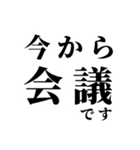 今から
会議
です